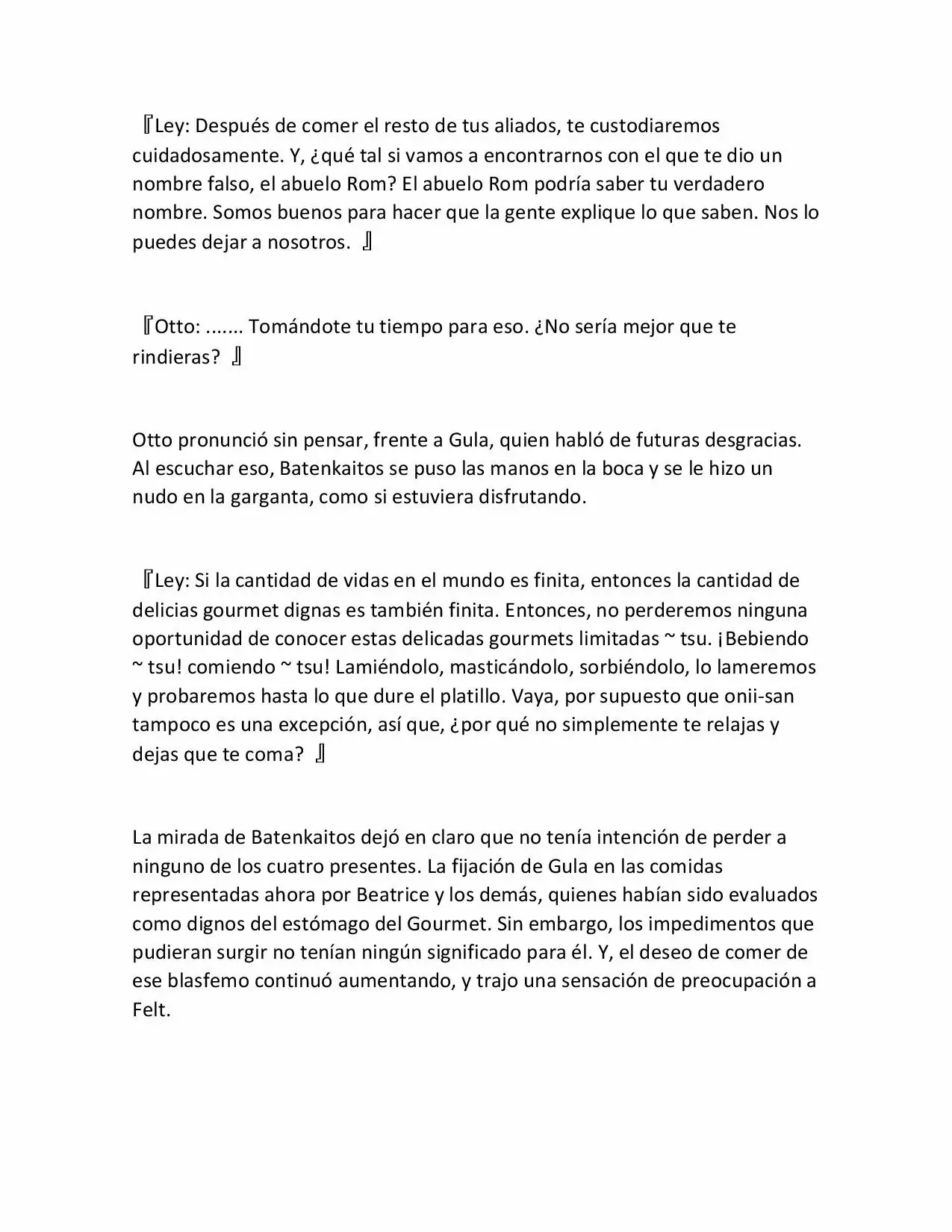 『Ley: Después de comer el resto de tus aliados, te custodiaremos cuidadosamente. Y, ¿qué tal si vamos a encontrarnos con el que te dio un nombre falso, el abuelo Rom? El abuelo Rom podría saber tu verdadero nombre. Somos buenos para hacer que la gente explique lo que saben. Nos lo puedes dejar a nosotros. 』

『Otto: ....... Tomándote tu tiempo para eso. ¿No sería mejor que te rindieras? 』

Otto pronunció sin pensar, frente a Gula, quien habló de futuras desgracias. Al escuchar eso, Batenkaitos se puso las manos en la boca y se le hizo un nudo en la garganta, como si estuviera disfrutando.

『Ley: Si la cantidad de vidas en el mundo es finita, entonces la cantidad de delicias gourmet dignas es también finita. Entonces, no perderemos ninguna oportunidad de conocer estas delicadas gourmets limitadas ~ tsu. ¡Bebiendo ~ tsu! comiendo ~ tsu! Lamiéndolo, masticándolo, sorbiéndolo, lo lameremos y probaremos hasta lo que dure el platillo. Vaya, por supuesto que onii-san tampoco es una excepción, así que, ¿por qué no simplemente te relajas y dejas que te coma? 』

La mirada de Batenkaitos dejó en claro que no tenía intención de perder a ninguno de los cuatro presentes. La fijación de Gula en las comidas representadas ahora por Beatrice y los demás, quienes habían sido evaluados como dignos del estómago del Gourmet. Sin embargo, los impedimentos que pudieran surgir no tenían ningún significado para él. Y, el deseo de comer de ese blasfemo continuó aumentando, y trajo una sensación de preocupación a Felt.